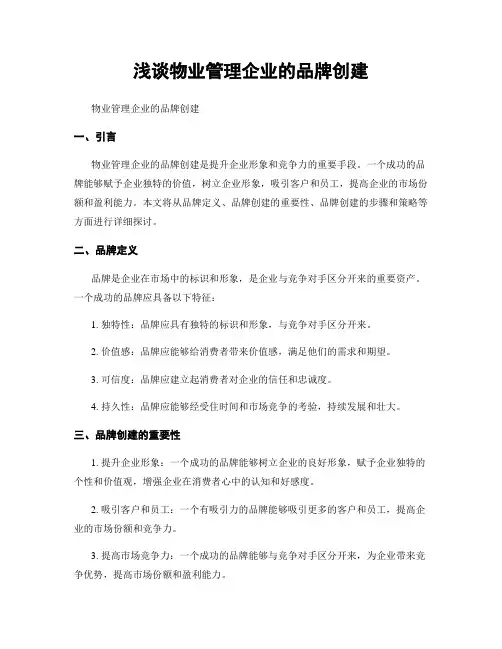 浅谈物业管理企业的品牌创建

物业管理企业的品牌创建

一、引言

物业管理企业的品牌创建是提升企业形象和竞争力的重要手段。一个成功的品牌能够赋予企业独特的价值，树立企业形象，吸引客户和员工，提高企业的市场份额和盈利能力。本文将从品牌定义、品牌创建的重要性、品牌创建的步骤和策略等方面进行详细探讨。

二、品牌定义

品牌是企业在市场中的标识和形象，是企业与竞争对手区分开来的重要资产。一个成功的品牌应具备以下特征：

1. 独特性：品牌应具有独特的标识和形象，与竞争对手区分开来。

2. 价值感：品牌应能够给消费者带来价值感，满足他们的需求和期望。

3. 可信度：品牌应建立起消费者对企业的信任和忠诚度。

4. 持久性：品牌应能够经受住时间和市场竞争的考验，持续发展和壮大。

三、品牌创建的重要性

1. 提升企业形象：一个成功的品牌能够树立企业的良好形象，赋予企业独特的个性和价值观，增强企业在消费者心中的认知和好感度。

2. 吸引客户和员工：一个有吸引力的品牌能够吸引更多的客户和员工，提高企业的市场份额和竞争力。

3. 提高市场竞争力：一个成功的品牌能够与竞争对手区分开来，为企业带来竞争优势，提高市场份额和盈利能力。